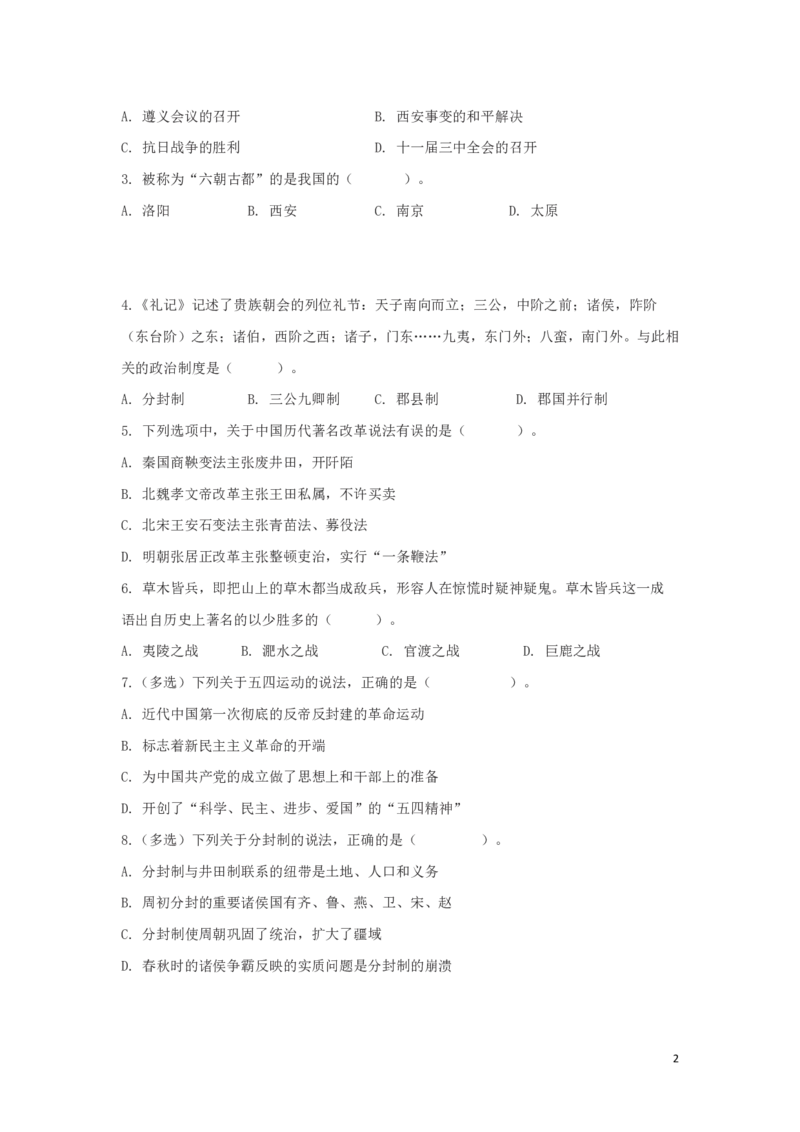 A. 遵义会议的召开　　　　　　　　B. 西安事变的和平解决

C. 抗日战争的胜利　　　　　　　　D. 十一届三中全会的召开

3. 被称为“六朝古都”的是我国的（　　　）。

A. 洛阳　　　B. 西安　　　C. 南京　　　D. 太原

4.《礼记》记述了贵族朝会的列位礼节：天子南向而立；三公，中阶之前；诸侯，阼阶（东台阶）之东；诸伯，西阶之西；诸子，门东……九夷，东门外；八蛮，南门外。与此相关的政治制度是（　　　）。

A. 分封制　　　B. 三公九卿制　　　C. 郡县制　　　D. 郡国并行制

5. 下列选项中，关于中国历代著名改革说法有误的是（　　　）。

A. 秦国商鞅变法主张废井田，开阡陌

B. 北魏孝文帝改革主张王田私属，不许买卖

C. 北宋王安石变法主张青苗法、募役法

D. 明朝张居正改革主张整顿吏治，实行“一条鞭法”

6. 草木皆兵，即把山上的草木都当成敌兵，形容人在惊慌时疑神疑鬼。草木皆兵这一成语出自历史上著名的以少胜多的（　　　）。

A. 夷陵之战　　　B. 淝水之战　　　C. 官渡之战　　　D. 巨鹿之战

7.（多选）下列关于五四运动的说法，正确的是（　　　　）。

A. 近代中国第一次彻底的反帝反封建的革命运动

B. 标志着新民主主义革命的开端

C. 为中国共产党的成立做了思想上和干部上的准备

D. 开创了“科学、民主、进步、爱国”的“五四精神”

8.（多选）下列关于分封制的说法，正确的是（　　　　）。

A. 分封制与井田制联系的纽带是土地、人口和义务

B. 周初分封的重要诸侯国有齐、鲁、燕、卫、宋、赵

C. 分封制使周朝巩固了统治，扩大了疆域

D. 春秋时的诸侯争霸反映的实质问题是分封制的崩溃

2